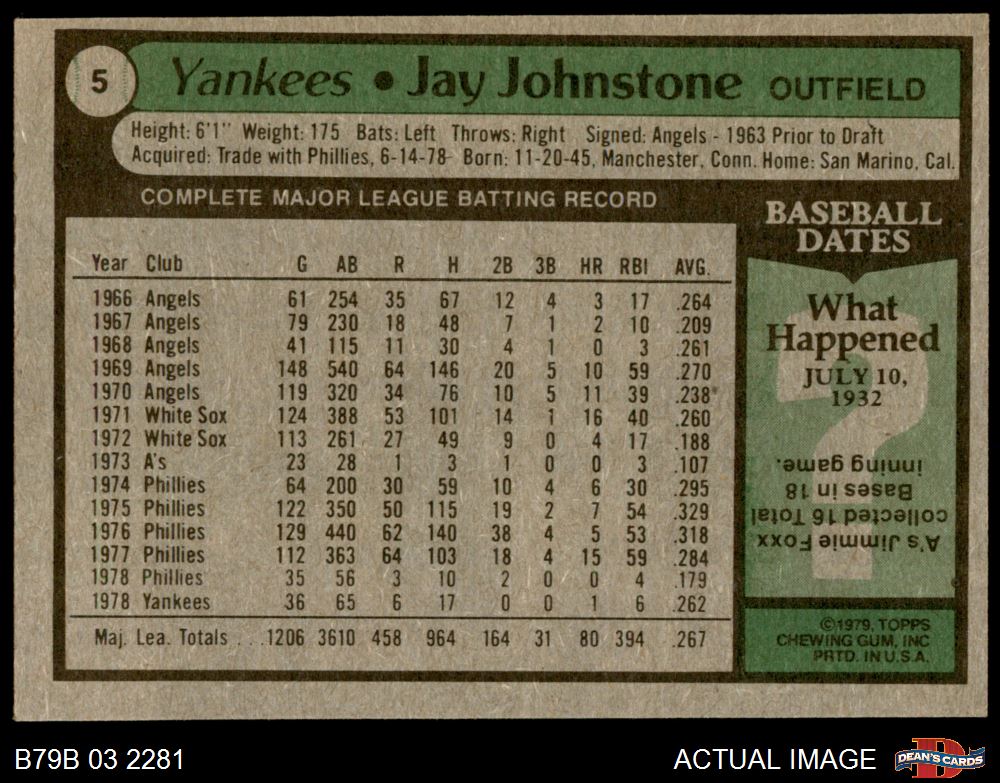 5 Yankees • Jay Johnstone OUTFIELD

Height: 6'1" Weight: 175 Bats: Left Throws: Right Signed: Angels - 1963 Prior to Draft
Acquired: Trade with Phillies, 6-14-78 Born: 11-20-45, Manchester, Conn. Home: San Marino, Cal.

COMPLETE MAJOR LEAGUE BATTING RECORD

| Year | Club | G | AB | R | H | 2B | 3B | HR | RBI | AVG. |
|---|---|---|---|---|---|---|---|---|---|---|
| 1966 | Angels | 61 | 254 | 35 | 67 | 12 | 4 | 3 | 17 | .264 |
| 1967 | Angels | 79 | 230 | 18 | 48 | 7 | 1 | 2 | 10 | .209 |
| 1968 | Angels | 41 | 115 | 11 | 30 | 4 | 1 | 0 | 3 | .261 |
| 1969 | Angels | 148 | 540 | 64 | 146 | 20 | 5 | 10 | 59 | .270 |
| 1970 | Angels | 119 | 320 | 34 | 76 | 10 | 5 | 11 | 39 | .238 |
| 1971 | White Sox | 124 | 388 | 53 | 101 | 14 | 1 | 16 | 40 | .260 |
| 1972 | White Sox | 113 | 261 | 27 | 49 | 9 | 0 | 4 | 17 | .188 |
| 1973 | A's | 23 | 28 | 1 | 3 | 1 | 0 | 0 | 3 | .107 |
| 1974 | Phillies | 64 | 200 | 30 | 59 | 10 | 4 | 6 | 30 | .295 |
| 1975 | Phillies | 122 | 350 | 50 | 115 | 19 | 2 | 7 | 54 | .329 |
| 1976 | Phillies | 129 | 440 | 62 | 140 | 38 | 4 | 5 | 53 | .318 |
| 1977 | Phillies | 112 | 363 | 64 | 103 | 18 | 4 | 15 | 59 | .284 |
| 1978 | Phillies | 35 | 56 | 3 | 10 | 2 | 0 | 0 | 4 | .179 |
| 1978 | Yankees | 36 | 65 | 6 | 17 | 0 | 0 | 1 | 6 | .262 |
| Maj. Lea. Totals | | 1206 | 3610 | 458 | 964 | 164 | 31 | 80 | 394 | .267 |

BASEBALL DATES

What Happened

JULY 10, 1932

A's Jimmie Foxx collected 16 Total Bases in 18 inning game.

©1979, TOPPS CHEWING GUM, INC PRTD. IN U.S.A.

B79B 03 2281

ACTUAL IMAGE

DEAN'S CARDS